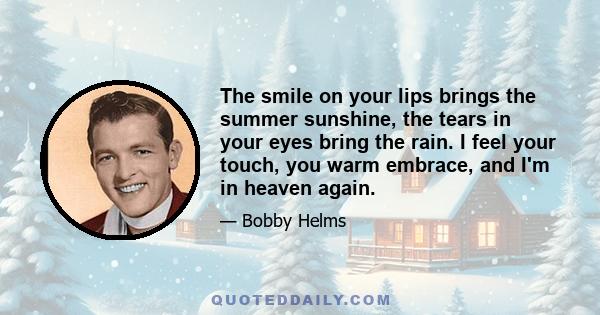 The smile on your lips brings the summer sunshine, the tears in your eyes bring the rain. I feel your touch, you warm embrace, and I'm in heaven again.

— Bobby Helms

QUOTEDDAILY.COM